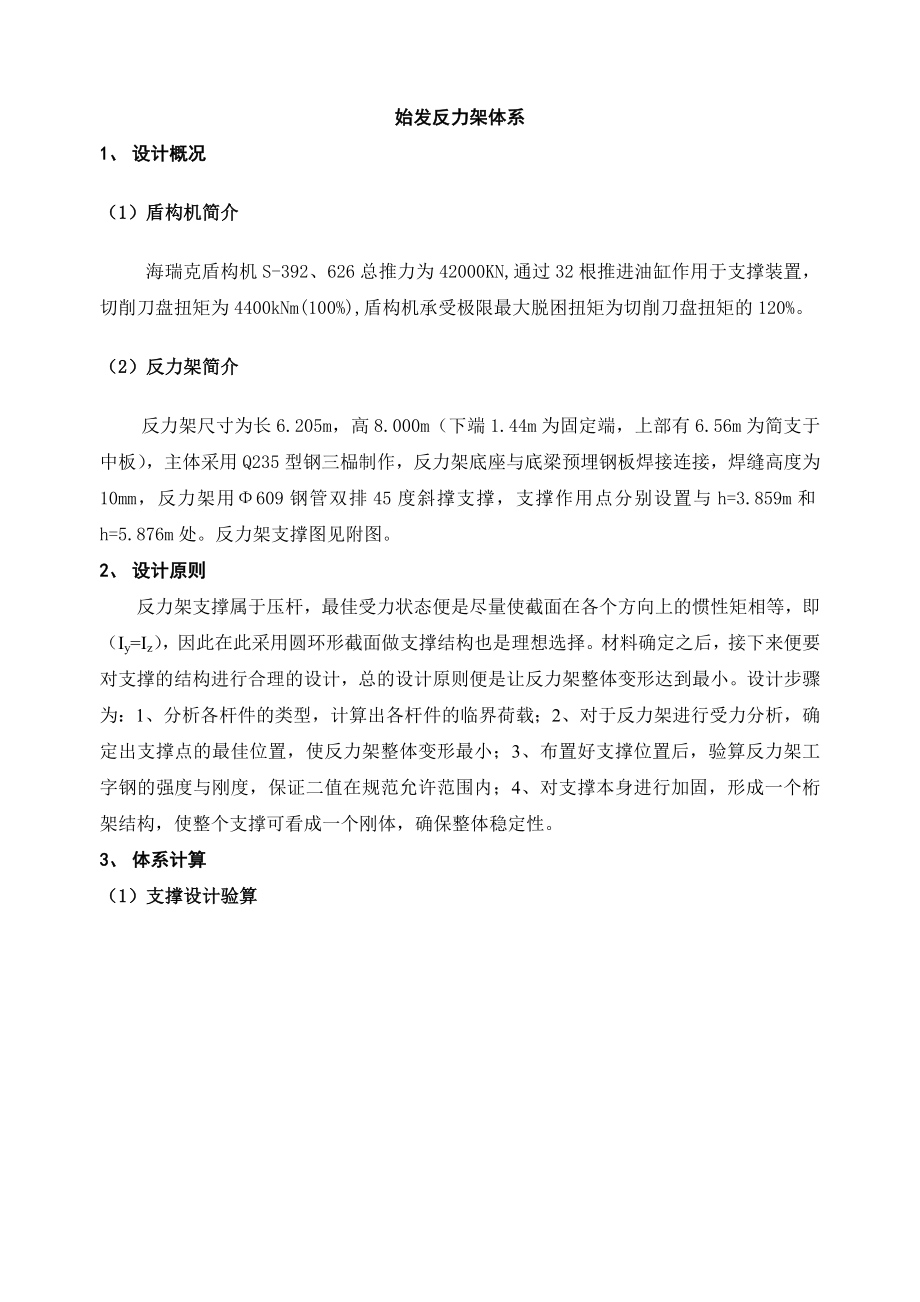 始发反力架体系

1、 设计概况

（1）盾构机简介

海瑞克盾构机 S-392、626 总推力为 42000KN,通过 32 根推进油缸作用于支撑装置，切削刀盘扭矩为 4400kNm(100%),盾构机承受极限最大脱困扭矩为切削刀盘扭矩的 120%。

（2）反力架简介

反力架尺寸为长 6.205m，高 8.000m（下端 1.44m 为固定端，上部有 6.56m 为简支于中板），主体采用 Q235 型钢三榀制作，反力架底座与底梁预埋钢板焊接连接，焊缝高度为 10mm，反力架用Φ609 钢管双排 45 度斜撑支撑，支撑作用点分别设置与 h=3.859m 和 h=5.876m 处。反力架支撑图见附图。

2、 设计原则

反力架支撑属于压杆，最佳受力状态便是尽量使截面在各个方向上的惯性矩相等，即（$I_y=I_z$），因此在此采用圆环形截面做支撑结构也是理想选择。材料确定之后，接下来便要对支撑的结构进行合理的设计，总的设计原则便是让反力架整体变形达到最小。设计步骤为：1、分析各杆件的类型，计算出各杆件的临界荷载；2、对于反力架进行受力分析，确定出支撑点的最佳位置，使反力架整体变形最小；3、布置好支撑位置后，验算反力架工字钢的强度与刚度，保证二值在规范允许范围内；4、对支撑本身进行加固，形成一个桁架结构，使整个支撑可看成一个刚体，确保整体稳定性。

3、 体系计算

（1）支撑设计验算